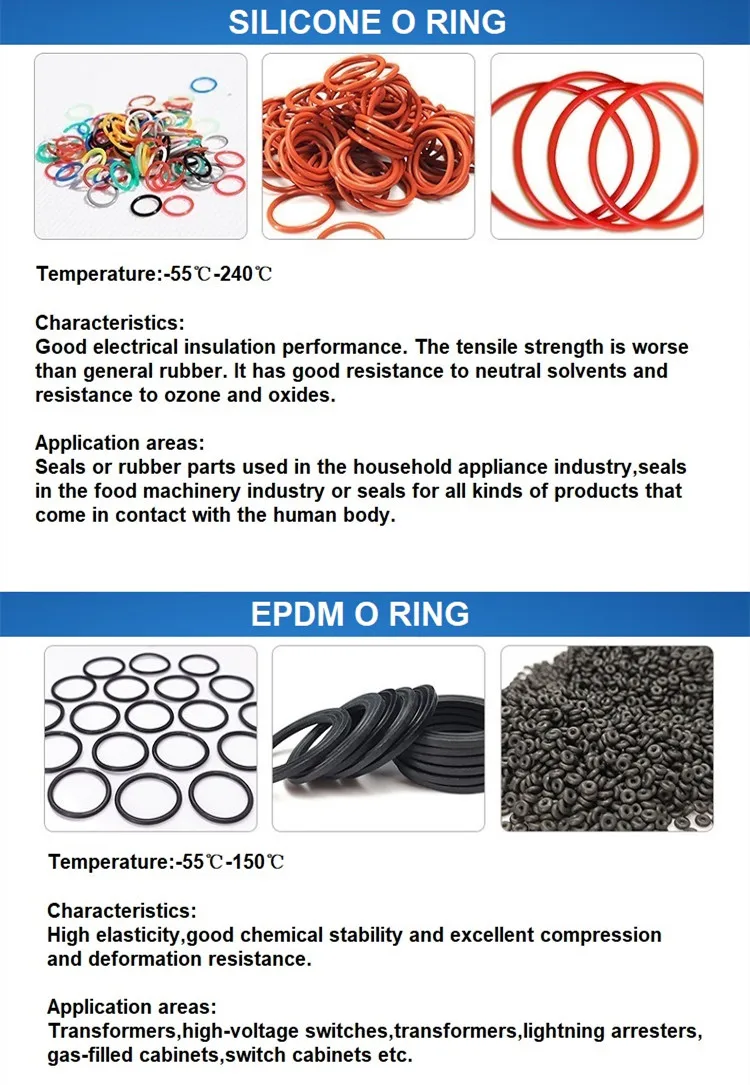 SILICONE O RING

Temperature:-55℃-240℃

Characteristics:
Good electrical insulation performance. The tensile strength is worse than general rubber. It has good resistance to neutral solvents and resistance to ozone and oxides.

Application areas:
Seals or rubber parts used in the household appliance industry,seals in the food machinery industry or seals for all kinds of products that come in contact with the human body.

EPDM O RING

Temperature:-55℃-150℃

Characteristics:
High elasticity,good chemical stability and excellent compression and deformation resistance.

Application areas:
Transformers,high-voltage switches,transformers,lightning arresters, gas-filled cabinets,switch cabinets etc.